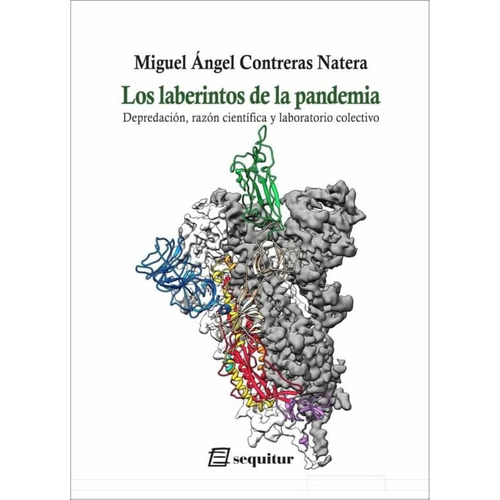 Miguel Ángel Contreras Natera

Los laberintos de la pandemia

Depredación, razón científica y laboratorio colectivo

sequitur